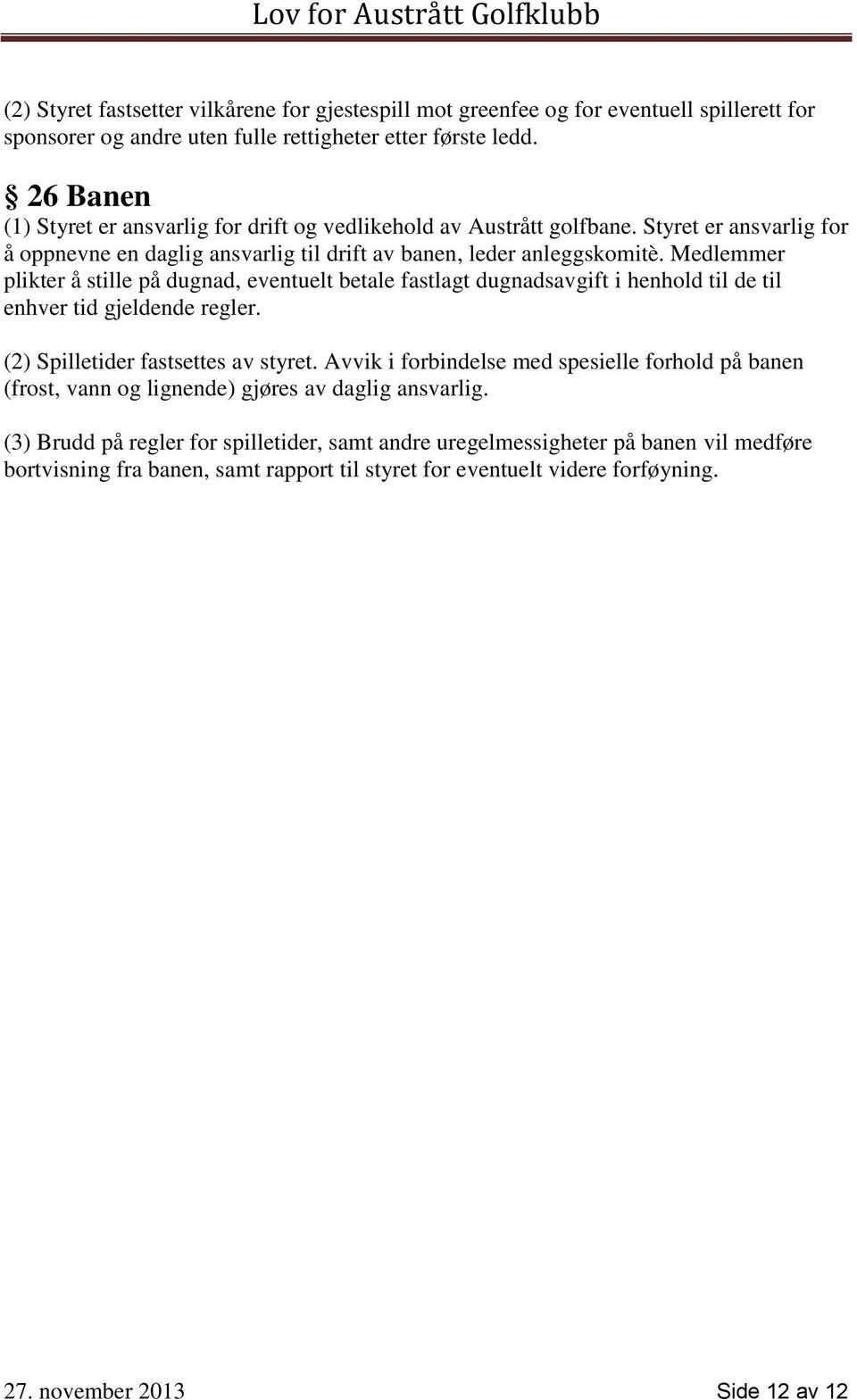 Lov for Austrått Golfklubb

(2) Styret fastsetter vilkårene for gjestespill mot greenfee og for eventuell spillerett for sponsorer og andre uten fulle rettigheter etter første ledd.

§ 26 Banen
(1) Styret er ansvarlig for drift og vedlikehold av Austrått golfbane. Styret er ansvarlig for å oppnevne en daglig ansvarlig til drift av banen, leder anleggskomitè. Medlemmer plikter å stille på dugnad, eventuelt betale fastlagt dugnadsavgift i henhold til de til enhver tid gjeldende regler.

(2) Spilletider fastsettes av styret. Avvik i forbindelse med spesielle forhold på banen (frost, vann og lignende) gjøres av daglig ansvarlig.

(3) Brudd på regler for spilletider, samt andre uregelmessigheter på banen vil medføre bortvisning fra banen, samt rapport til styret for eventuelt videre forføyning.

27. november 2013 Side 12 av 12